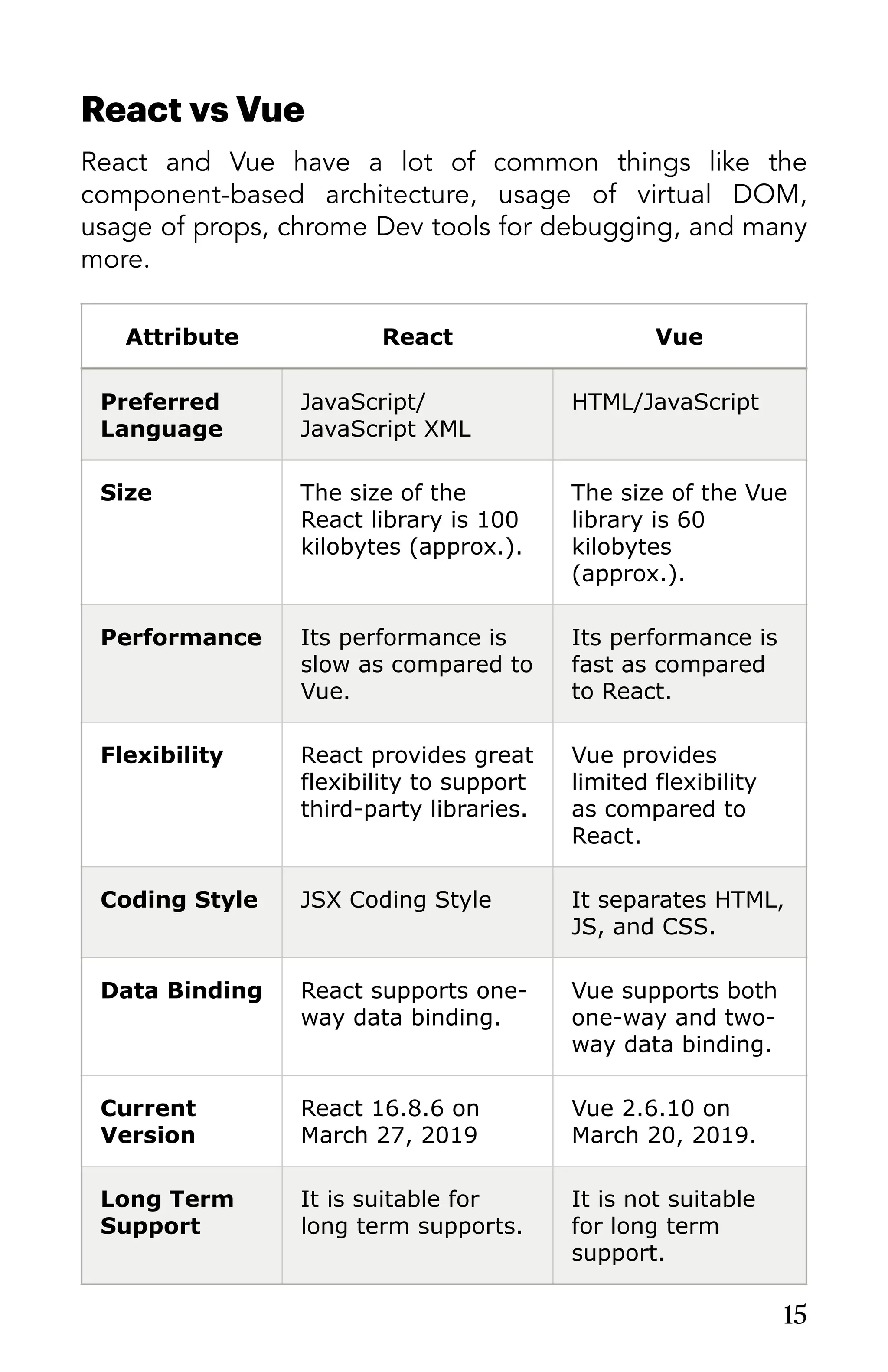 React vs Vue

React and Vue have a lot of common things like the component-based architecture, usage of virtual DOM, usage of props, chrome Dev tools for debugging, and many more.

| Attribute | React | Vue |
|---|---|---|
| Preferred Language | JavaScript/ JavaScript XML | HTML/JavaScript |
| Size | The size of the React library is 100 kilobytes (approx.). | The size of the Vue library is 60 kilobytes (approx.). |
| Performance | Its performance is slow as compared to Vue. | Its performance is fast as compared to React. |
| Flexibility | React provides great flexibility to support third-party libraries. | Vue provides limited flexibility as compared to React. |
| Coding Style | JSX Coding Style | It separates HTML, JS, and CSS. |
| Data Binding | React supports one-way data binding. | Vue supports both one-way and two-way data binding. |
| Current Version | React 16.8.6 on March 27, 2019 | Vue 2.6.10 on March 20, 2019. |
| Long Term Support | It is suitable for long term supports. | It is not suitable for long term support. |

15